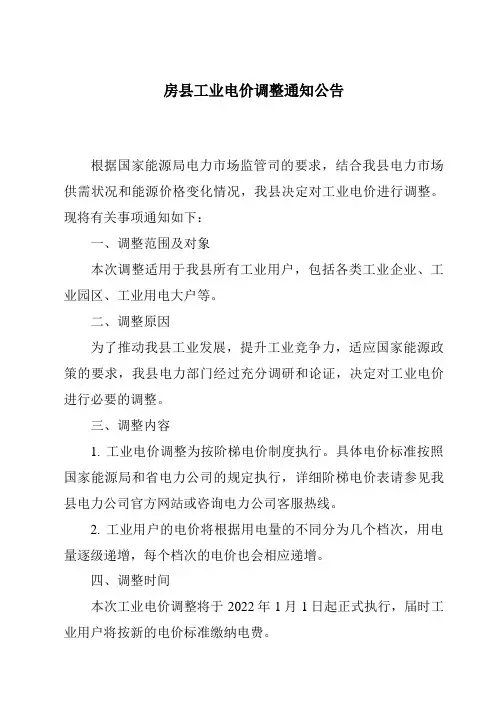 房县工业电价调整通知公告

根据国家能源局电力市场监管司的要求，结合我县电力市场供需状况和能源价格变化情况，我县决定对工业电价进行调整。现将有关事项通知如下：

一、调整范围及对象

本次调整适用于我县所有工业用户，包括各类工业企业、工业园区、工业用电大户等。

二、调整原因

为了推动我县工业发展，提升工业竞争力，适应国家能源政策的要求，我县电力部门经过充分调研和论证，决定对工业电价进行必要的调整。

三、调整内容

1. 工业电价调整为按阶梯电价制度执行。具体电价标准按照国家能源局和省电力公司的规定执行，详细阶梯电价表请参见我县电力公司官方网站或咨询电力公司客服热线。

2. 工业用户的电价将根据用电量的不同分为几个档次，用电量逐级递增，每个档次的电价也会相应递增。

四、调整时间

本次工业电价调整将于 2022 年 1 月 1 日起正式执行，届时工业用户将按新的电价标准缴纳电费。